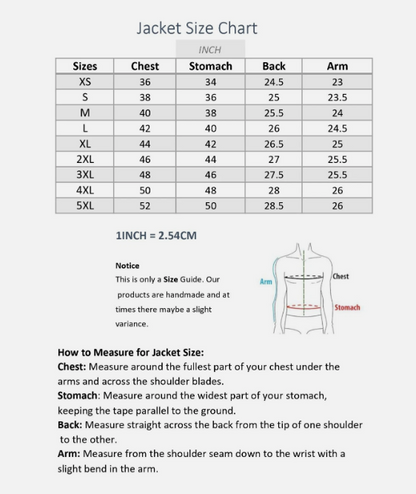 Jacket Size Chart

INCH

| Sizes | Chest | Stomach | Back | Arm |
|---|---|---|---|---|
| XS | 36 | 34 | 24.5 | 23 |
| S | 38 | 36 | 25 | 23.5 |
| M | 40 | 38 | 25.5 | 24 |
| L | 42 | 40 | 26 | 24.5 |
| XL | 44 | 42 | 26.5 | 25 |
| 2XL | 46 | 44 | 27 | 25.5 |
| 3XL | 48 | 46 | 27.5 | 25.5 |
| 4XL | 50 | 48 | 28 | 26 |
| 5XL | 52 | 50 | 28.5 | 26 |

1INCH = 2.54CM

Notice
This is only a Size Guide. Our products are handmade and at times there maybe a slight variance.

Arm
Chest
Stomach

How to Measure for Jacket Size:
Chest: Measure around the fullest part of your chest under the arms and across the shoulder blades.
Stomach: Measure around the widest part of your stomach, keeping the tape parallel to the ground.
Back: Measure straight across the back from the tip of one shoulder to the other.
Arm: Measure from the shoulder seam down to the wrist with a slight bend in the arm.